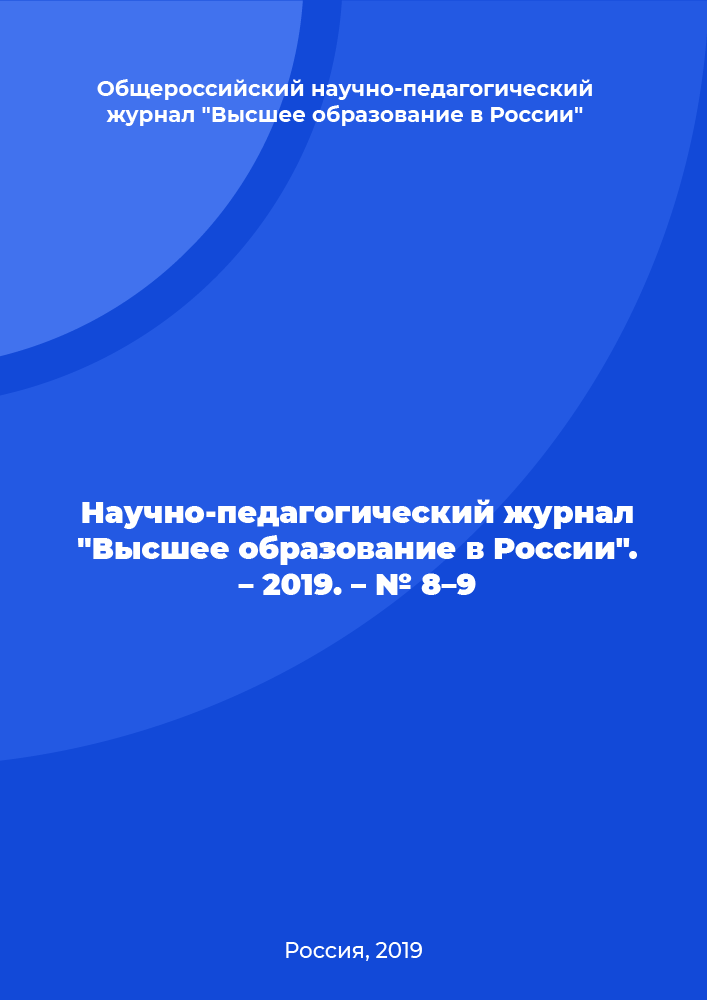 Общероссийский научно-педагогический журнал "Высшее образование в России"

Научно-педагогический журнал "Высшее образование в России". – 2019. – № 8–9

Россия, 2019